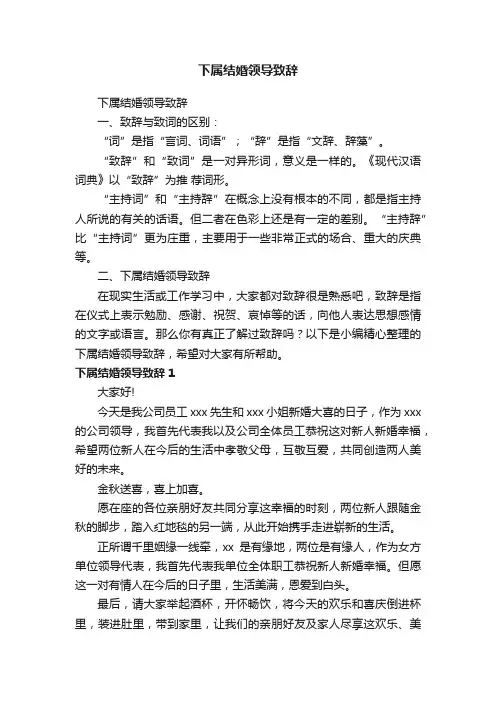 下属结婚领导致辞

下属结婚领导致辞

一、致辞与致词的区别：

“词”是指“言词、词语”；“辞”是指“文辞、辞藻”。

“致辞”和“致词”是一对异形词，意义是一样的。《现代汉语词典》以“致辞”为推 荐词形。

“主持词”和“主持辞”在概念上没有根本的不同，都是指主持人所说的有关的话语。但二者在色彩上还是有一定的差别。“主持辞”比“主持词”更为庄重，主要用于一些非常正式的场合、重大的庆典等。

二、下属结婚领导致辞

在现实生活或工作学习中，大家都对致辞很是熟悉吧，致辞是指在仪式上表示勉励、感谢、祝贺、哀悼等的话，向他人表达思想感情的文字或语言。那么你有真正了解过致辞吗？以下是小编精心整理的下属结婚领导致辞，希望对大家有所帮助。

下属结婚领导致辞 1

大家好!

今天是我公司员工 xxx 先生和 xxx 小姐新婚大喜的日子，作为 xxx 的公司领导，我首先代表我以及公司全体员工恭祝这对新人新婚幸福，希望两位新人在今后的生活中孝敬父母，互敬互爱，共同创造两人美好的未来。

金秋送喜，喜上加喜。

愿在座的各位亲朋好友共同分享这幸福的时刻，两位新人跟随金秋的脚步，踏入红地毯的另一端，从此开始携手走进崭新的生活。

正所谓千里姻缘一线牵，xx 是有缘地，两位是有缘人，作为女方单位领导代表，我首先代表我单位全体职工恭祝新人新婚幸福。但愿这一对有情人在今后的日子里，生活美满，恩爱到白头。

最后，请大家举起酒杯，开怀畅饮，将今天的欢乐和喜庆倒进杯里，装进肚里，带到家里，让我们的亲朋好友及家人尽享这欢乐、美